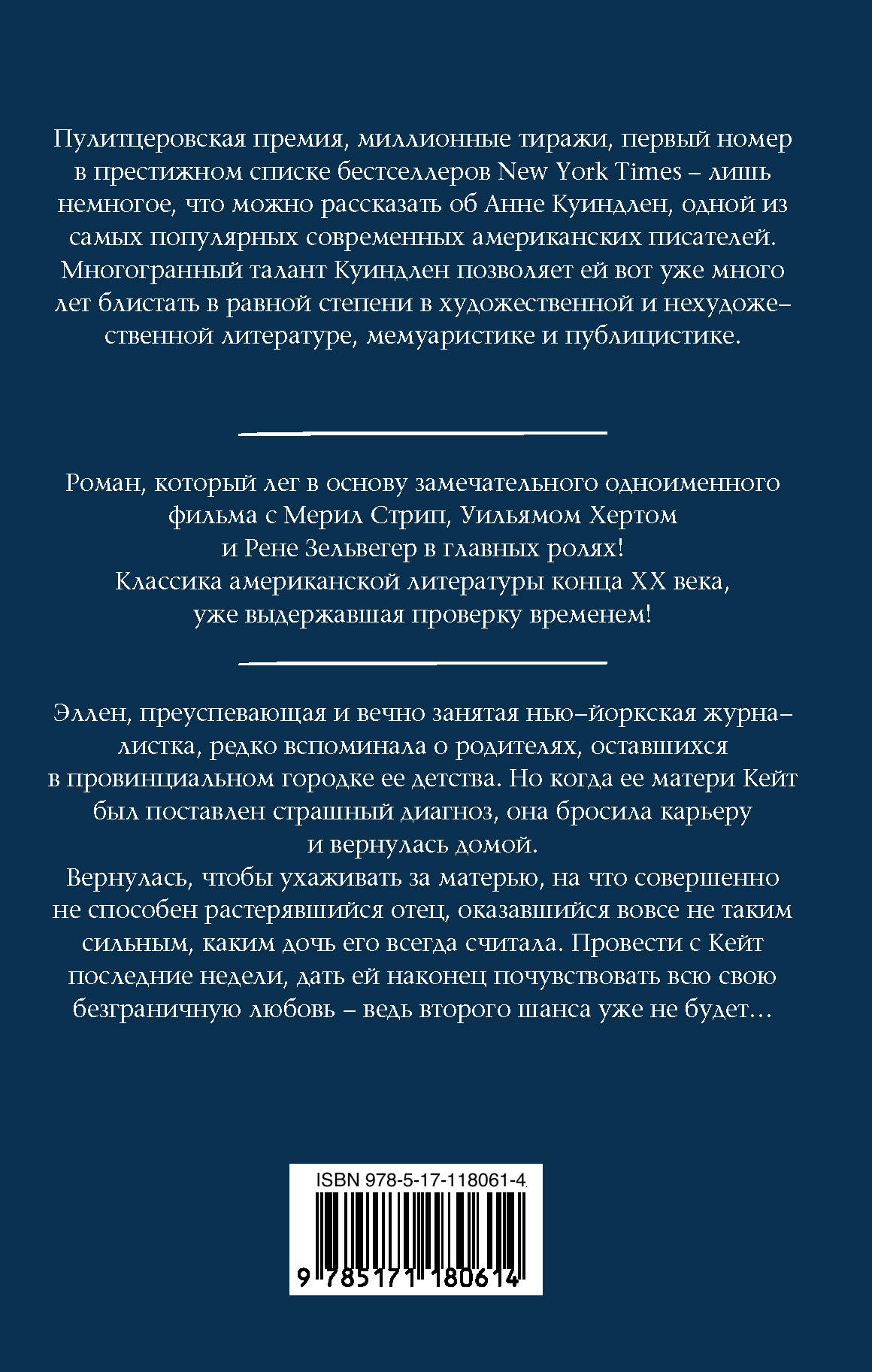 Пулитцеровская премия, миллионные тиражи, первый номер в престижном списке бестселлеров New York Times – лишь немногое, что можно рассказать об Анне Куиндлен, одной из самых популярных современных американских писателей. Многогранный талант Куиндлен позволяет ей вот уже много лет блистать в равной степени в художественной и нехудожественной литературе, мемуаристике и публицистике.

Роман, который лег в основу замечательного одноименного фильма с Мерил Стрип, Уильямом Хертом и Рене Зельвегер в главных ролях! Классика американской литературы конца XX века, уже выдержавшая проверку временем!

Эллен, преуспевающая и вечно занятая нью-йоркская журналистка, редко вспоминала о родителях, оставшихся в провинциальном городке ее детства. Но когда ее матери Кейт был поставлен страшный диагноз, она бросила карьеру и вернулась домой.
Вернулась, чтобы ухаживать за матерью, на что совершенно не способен растерявшийся отец, оказавшийся вовсе не таким сильным, каким дочь его всегда считала. Провести с Кейт последние недели, дать ей наконец почувствовать всю свою безграничную любовь – ведь второго шанса уже не будет…

ISBN 978-5-17-118061-4
9 785171 180614